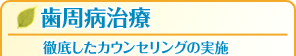 歯周病治療

徹底したカウンセリングの実施